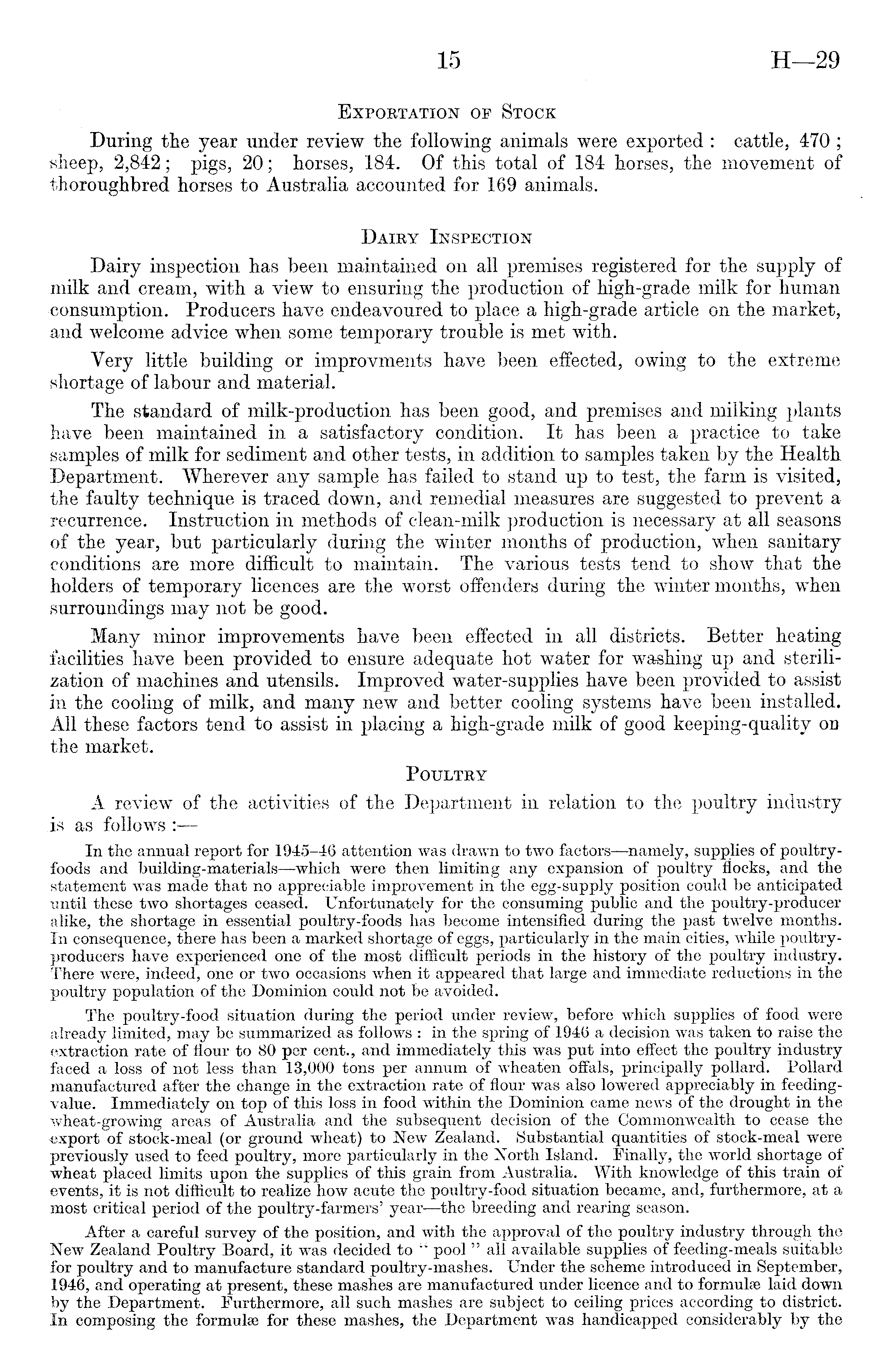 15 H—29

Exportation of Stock

During the year under review the following animals were exported: cattle, 470; sheep, 2,842; pigs, 20; horses, 184. Of this total of 184 horses, the movement of thoroughbred horses to Australia accounted for 169 animals.

Dairy Inspection

Dairy inspection has been maintained on all premises registered for the supply of milk and cream, with a view to ensuring the production of high-grade milk for human consumption. Producers have endeavoured to place a high-grade article on the market, and welcome advice when some temporary trouble is met with.

Very little building or improvments have been effected, owing to the extreme shortage of labour and material.

The standard of milk-production has been good, and premises and milking plants have been maintained in a satisfactory condition. It has been a practice to take samples of milk for sediment and other tests, in addition to samples taken by the Health Department. Wherever any sample has failed to stand up to test, the farm is visited, the faulty technique is traced down, and remedial measures are suggested to prevent a recurrence. Instruction in methods of clean-milk production is necessary at all seasons of the year, but particularly during the winter months of production, when sanitary conditions are more difficult to maintain. The various tests tend to show that the holders of temporary licences are the worst offenders during the winter months, when surroundings may not be good.

Many minor improvements have been effected in all districts. Better heating facilities have been provided to ensure adequate hot water for washing up and sterilization of machines and utensils. Improved water-supplies have been provided to assist in the cooling of milk, and many new and better cooling systems have been installed. All these factors tend to assist in placing a high-grade milk of good keeping-quality on the market.

Poultry

A review of the activities of the Department in relation to the poultry industry is as follows:—

In the annual report for 1945–46 attention was drawn to two factors—namely, supplies of poultry-foods and building-materials—which were then limiting any expansion of poultry flocks, and the statement was made that no appreciable improvement in the egg-supply position could be anticipated until these two shortages ceased. Unfortunately for the consuming public and the poultry-producer alike, the shortage in essential poultry-foods has become intensified during the past twelve months. In consequence, there has been a marked shortage of eggs, particularly in the main cities, while poultry-producers have experienced one of the most difficult periods in the history of the poultry industry. There were, indeed, one or two occasions when it appeared that large and immediate reductions in the poultry population of the Dominion could not be avoided.

The poultry-food situation during the period under review, before which supplies of food were already limited, may be summarized as follows: in the spring of 1946 a decision was taken to raise the extraction rate of flour to 80 per cent., and immediately this was put into effect the poultry industry faced a loss of not less than 13,000 tons per annum of wheaten offals, principally pollard. Pollard manufactured after the change in the extraction rate of flour was also lowered appreciably in feeding-value. Immediately on top of this loss in food within the Dominion came news of the drought in the wheat-growing areas of Australia and the subsequent decision of the Commonwealth to cease the export of stock-meal (or ground wheat) to New Zealand. Substantial quantities of stock-meal were previously used to feed poultry, more particularly in the North Island. Finally, the world shortage of wheat placed limits upon the supplies of this grain from Australia. With knowledge of this train of events, it is not difficult to realize how acute the poultry-food situation became, and, furthermore, at a most critical period of the poultry-farmers' year—the breeding and rearing season.

After a careful survey of the position, and with the approval of the poultry industry through the New Zealand Poultry Board, it was decided to "pool" all available supplies of feeding-meals suitable for poultry and to manufacture standard poultry-mashes. Under the scheme introduced in September, 1946, and operating at present, these mashes are manufactured under licence and to formulæ laid down by the Department. Furthermore, all such mashes are subject to ceiling prices according to district. In composing the formulæ for these mashes, the Department was handicapped considerably by the